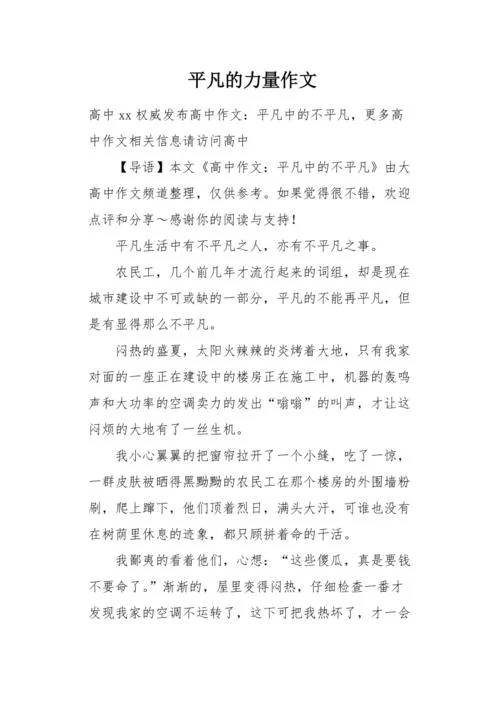 平凡的力量作文

高中xx权威发布高中作文：平凡中的不平凡，更多高中作文相关信息请访问高中

【导语】本文《高中作文：平凡中的不平凡》由大高中作文频道整理，仅供参考。如果觉得很不错，欢迎点评和分享～感谢你的阅读与支持！

平凡生活中有不平凡之人，亦有不平凡之事。

农民工，几个前几年才流行起来的词组，却是现在城市建设中不可或缺的一部分，平凡的不能再平凡，但是有显得那么不平凡。

闷热的盛夏，太阳火辣辣的炎烤着大地，只有我家对面的一座正在建设中的楼房正在施工中，机器的轰鸣声和大功率的空调卖力的发出“嗡嗡”的叫声，才让这闷烦的大地有了一丝生机。

我小心翼翼的把窗帘拉开了一个小缝，吃了一惊，一群皮肤被晒得黑黝黝的农民工在那个楼房的外围墙粉刷，爬上蹿下，他们顶着烈日，满头大汗，可谁也没有在树荫里休息的迹象，都只顾拼着命的干活。

我鄙夷的看着他们，心想：“这些傻瓜，真是要钱不要命了。”渐渐的，屋里变得闷热，仔细检查一番才发现我家的空调不运转了，这下可把我热坏了，才一会